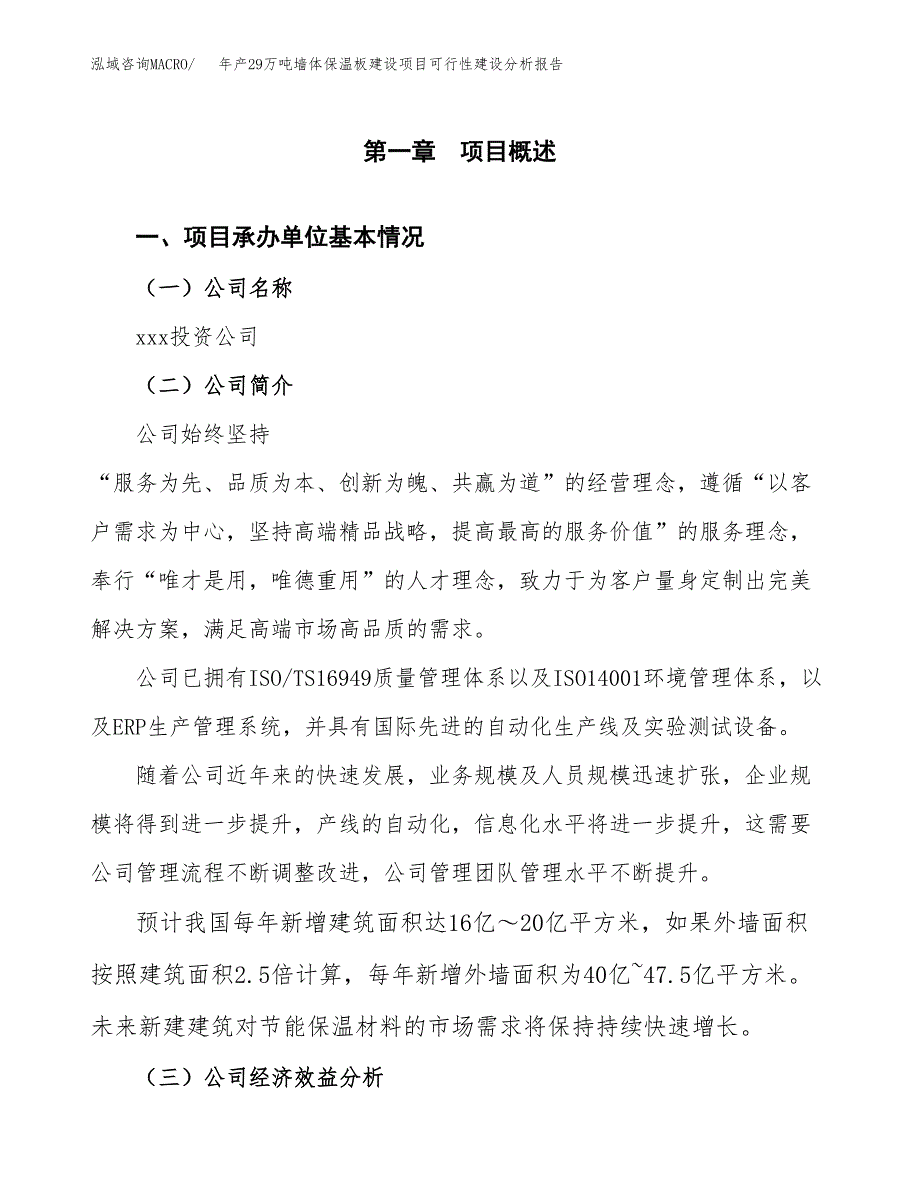 泓域咨询MACRO/　年产29万吨墙体保温板建设项目可行性建设分析报告

第一章　项目概述

一、项目承办单位基本情况

（一）公司名称

xxx投资公司

（二）公司简介

公司始终坚持

“服务为先、品质为本、创新为魄、共赢为道”的经营理念，遵循“以客户需求为中心，坚持高端精品战略，提高最高的服务价值”的服务理念，奉行“唯才是用，唯德重用”的人才理念，致力于为客户量身定制出完美解决方案，满足高端市场高品质的需求。

公司已拥有ISO/TS16949质量管理体系以及ISO14001环境管理体系，以及ERP生产管理系统，并具有国际先进的自动化生产线及实验测试设备。

随着公司近年来的快速发展，业务规模及人员规模迅速扩张，企业规模将得到进一步提升，产线的自动化，信息化水平将进一步提升，这需要公司管理流程不断调整改进，公司管理团队管理水平不断提升。

预计我国每年新增建筑面积达16亿～20亿平方米，如果外墙面积按照建筑面积2.5倍计算，每年新增外墙面积为40亿~47.5亿平方米。未来新建建筑对节能保温材料的市场需求将保持持续快速增长。

（三）公司经济效益分析